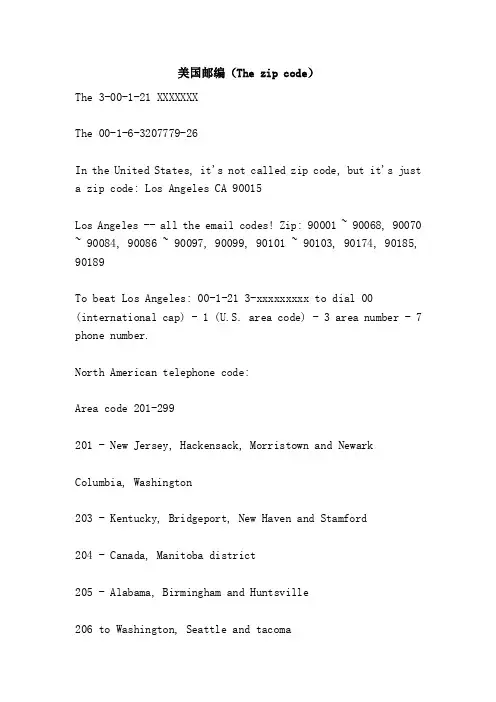 美国邮编（The zip code）

The 3-00-1-21 XXXXXXX

The 00-1-6-3207779-26

In the United States, it's not called zip code, but it's just a zip code: Los Angeles CA 90015

Los Angeles -- all the email codes! Zip: 90001 ~ 90068, 90070 ~ 90084, 90086 ~ 90097, 90099, 90101 ~ 90103, 90174, 90185, 90189

To beat Los Angeles: 00-1-21 3-xxxxxxxxx to dial 00 (international cap) - 1 (U.S. area code) - 3 area number - 7 phone number.

North American telephone code:

Area code 201-299

201 - New Jersey, Hackensack, Morristown and Newark

Columbia, Washington

203 - Kentucky, Bridgeport, New Haven and Stamford

204 - Canada, Manitoba district

205 - Alabama, Birmingham and Huntsville

206 to Washington, Seattle and tacoma